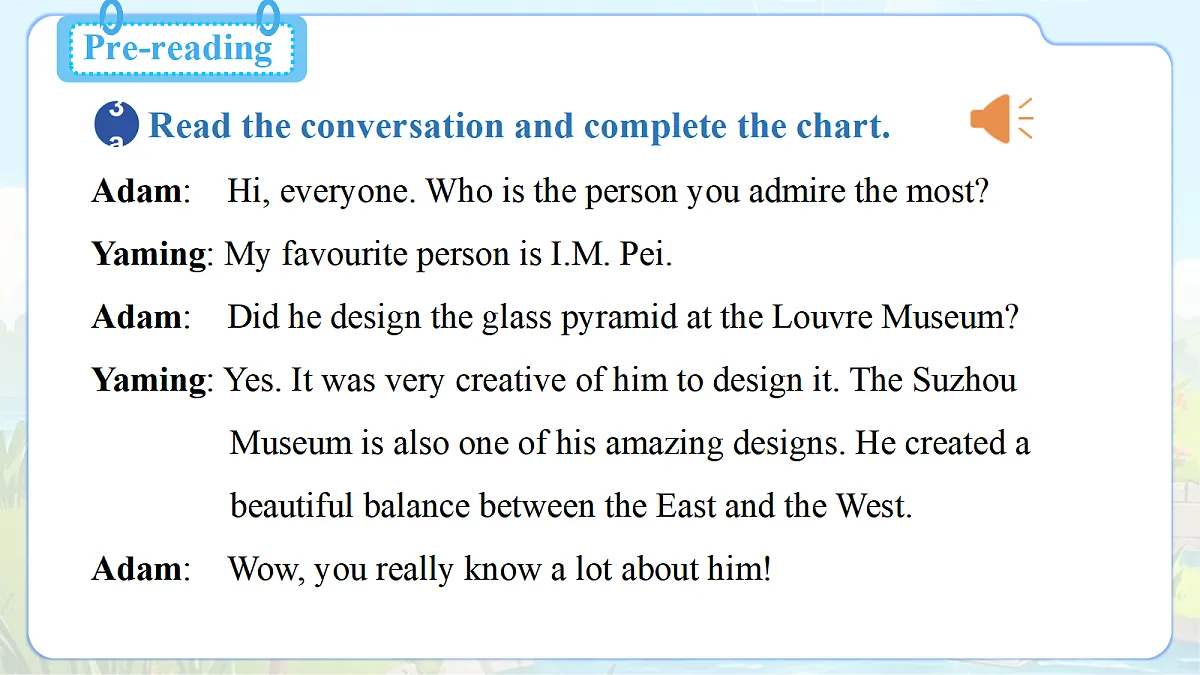 Pre-reading

3a Read the conversation and complete the chart.

Adam: Hi, everyone. Who is the person you admire the most?

Yaming: My favourite person is I.M. Pei.

Adam: Did he design the glass pyramid at the Louvre Museum?

Yaming: Yes. It was very creative of him to design it. The Suzhou Museum is also one of his amazing designs. He created a beautiful balance between the East and the West.

Adam: Wow, you really know a lot about him!